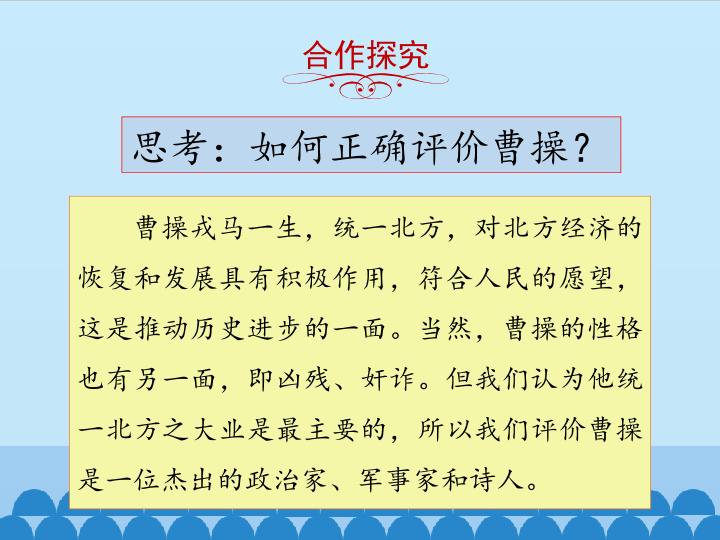 合作探究

思考：如何正确评价曹操？

曹操戎马一生，统一北方，对北方经济的恢复和发展具有积极作用，符合人民的愿望，这是推动历史进步的一面。当然，曹操的性格也有另一面，即凶残、奸诈。但我们认为他统一北方之大业是最主要的，所以我们评价曹操是一位杰出的政治家、军事家和诗人。